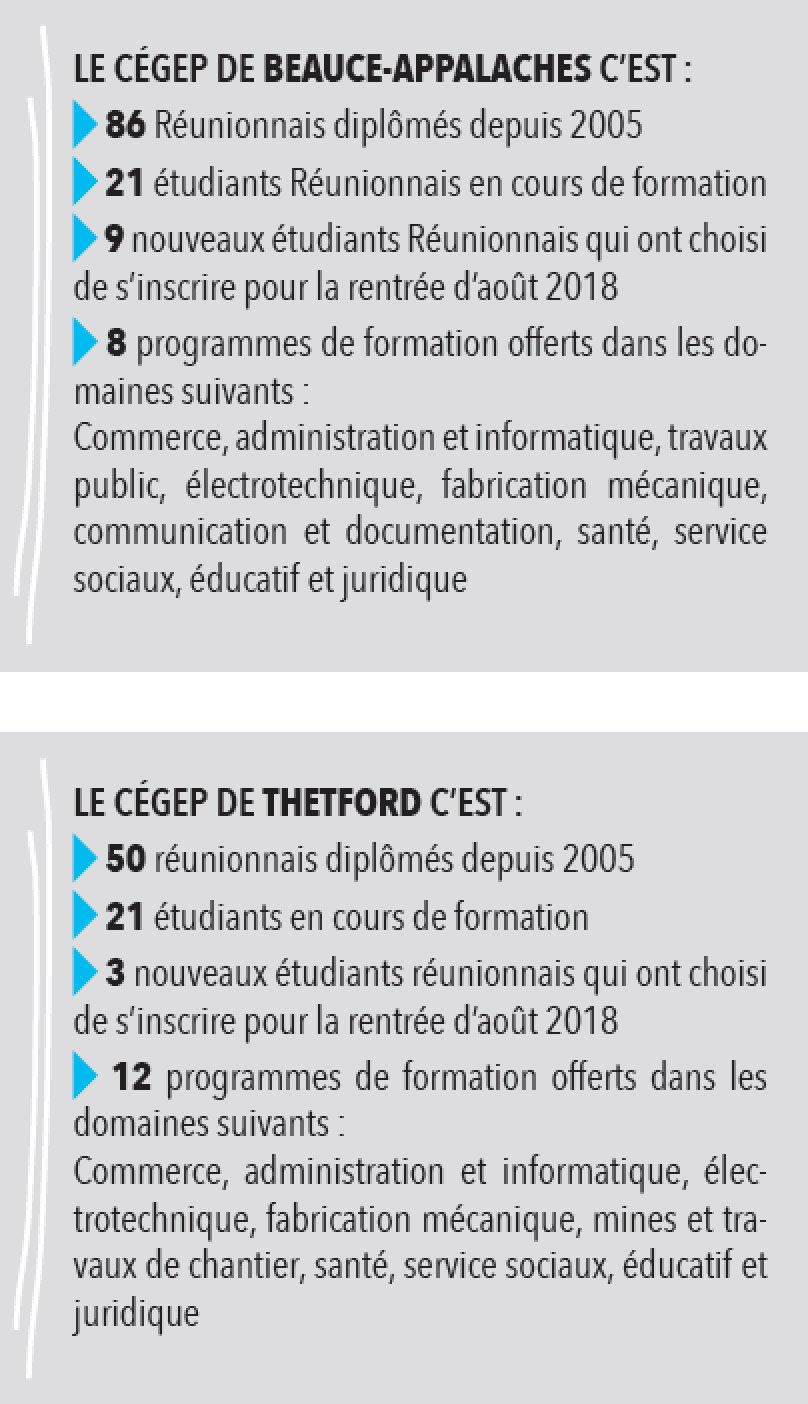 LE CÉGEP DE BEAUCE-APPALACHES C'EST :

86 Réunionnais diplômés depuis 2005

21 étudiants Réunionnais en cours de formation

9 nouveaux étudiants Réunionnais qui ont choisi de s'inscrire pour la rentrée d'août 2018

8 programmes de formation offerts dans les domaines suivants :
Commerce, administration et informatique, travaux public, électrotechnique, fabrication mécanique, communication et documentation, santé, service sociaux, éducatif et juridique

LE CÉGEP DE THETFORD C'EST :

50 réunionnais diplômés depuis 2005

21 étudiants en cours de formation

3 nouveaux étudiants réunionnais qui ont choisi de s'inscrire pour la rentrée d'août 2018

12 programmes de formation offerts dans les domaines suivants :
Commerce, administration et informatique, électrotechnique, fabrication mécanique, mines et travaux de chantier, santé, service sociaux, éducatif et juridique